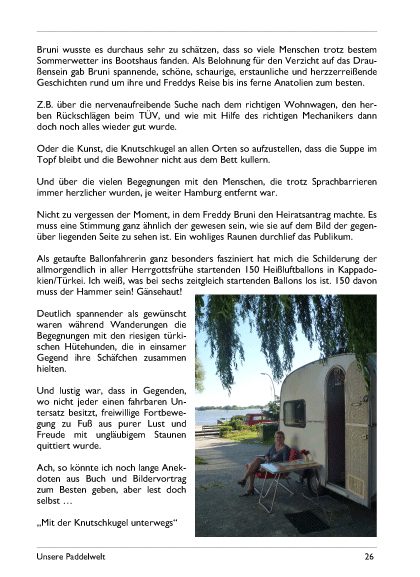 Bruni wusste es durchaus sehr zu schätzen, dass so viele Menschen trotz bestem Sommerwetter ins Bootshaus fanden. Als Belohnung für den Verzicht auf das Draußensein gab Bruni spannende, schöne, schaurige, erstaunliche und herzzerreißende Geschichten rund um ihre und Freddys Reise bis ins ferne Anatolien zum besten.

Z.B. über die nervenaufreibende Suche nach dem richtigen Wohnwagen, den herben Rückschlägen beim TÜV, und wie mit Hilfe des richtigen Mechanikers dann doch noch alles wieder gut wurde.

Oder die Kunst, die Knutschkugel an allen Orten so aufzustellen, dass die Suppe im Topf bleibt und die Bewohner nicht aus dem Bett kullern.

Und über die vielen Begegnungen mit den Menschen, die trotz Sprachbarrieren immer herzlicher wurden, je weiter Hamburg entfernt war.

Nicht zu vergessen der Moment, in dem Freddy Bruni den Heiratsantrag machte. Es muss eine Stimmung ganz ähnlich der gewesen sein, wie sie auf dem Bild der gegenüber liegenden Seite zu sehen ist. Ein wohliges Raunen durchlief das Publikum.

Als getaufte Ballonfahrerin ganz besonders fasziniert hat mich die Schilderung der allmorgendlich in aller Herrgottsfrühe startenden 150 Heißluftballons in Kappadokien/Türkei. Ich weiß, was bei sechs zeitgleich startenden Ballons los ist. 150 davon muss der Hammer sein! Gänsehaut!

Deutlich spannender als gewünscht waren während Wanderungen die Begegnungen mit den riesigen türkischen Hütehunden, die in einsamer Gegend ihre Schäfchen zusammen hielten.

Und lustig war, dass in Gegenden, wo nicht jeder einen fahrbaren Untersatz besitzt, freiwillige Fortbewegung zu Fuß aus purer Lust und Freude mit ungläubigem Staunen quittiert wurde.

Ach, so könnte ich noch lange Anekdoten aus Buch und Bildervortrag zum Besten geben, aber lest doch selbst …

„Mit der Knutschkugel unterwegs“

Unsere Paddelwelt 26